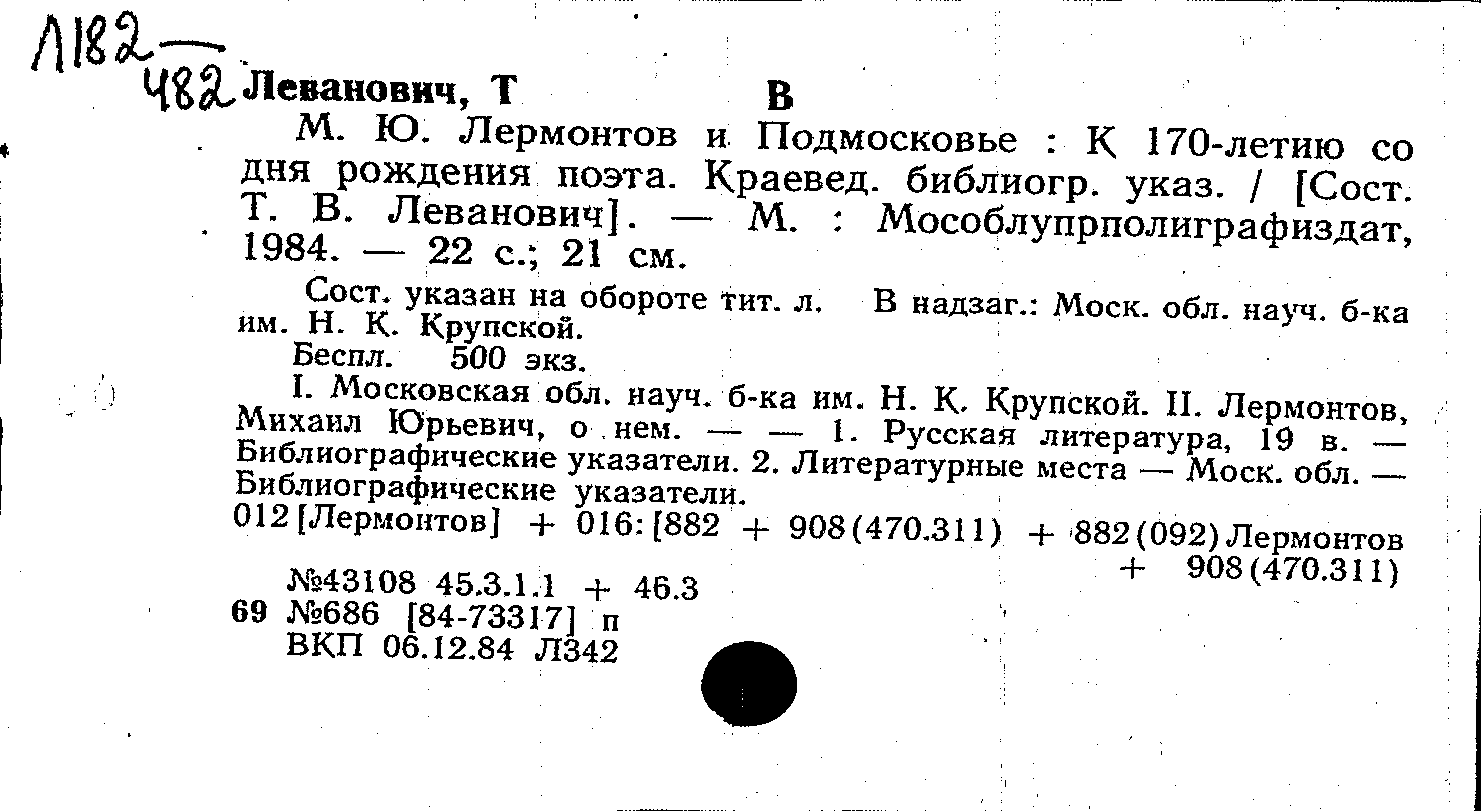 Л182
482 Леванович, Т В

М. Ю. Лермонтов и Подмосковье : К 170-летию со дня рождения поэта. Краевед. библиогр. указ. / [Сост. Т. В. Леванович]. — М. : Мособлупрполиграфиздат, 1984. — 22 с.; 21 см.

Сост. указан на обороте тит. л. В надзаг.: Моск. обл. науч. б-ка им. Н. К. Крупской.

Беспл. 500 экз.

I. Московская обл. науч. б-ка им. Н. К. Крупской. II. Лермонтов, Михаил Юрьевич, о нем. — — 1. Русская литература, 19 в. — Библиографические указатели. 2. Литературные места — Моск. обл. — Библиографические указатели.

012[Лермонтов] + 016:[882 + 908(470.311) + 882(092)Лермонтов + 908(470.311)

№43108 45.3.1.1 + 46.3
69 №686 [84-73317] п
ВКП 06.12.84 Л342